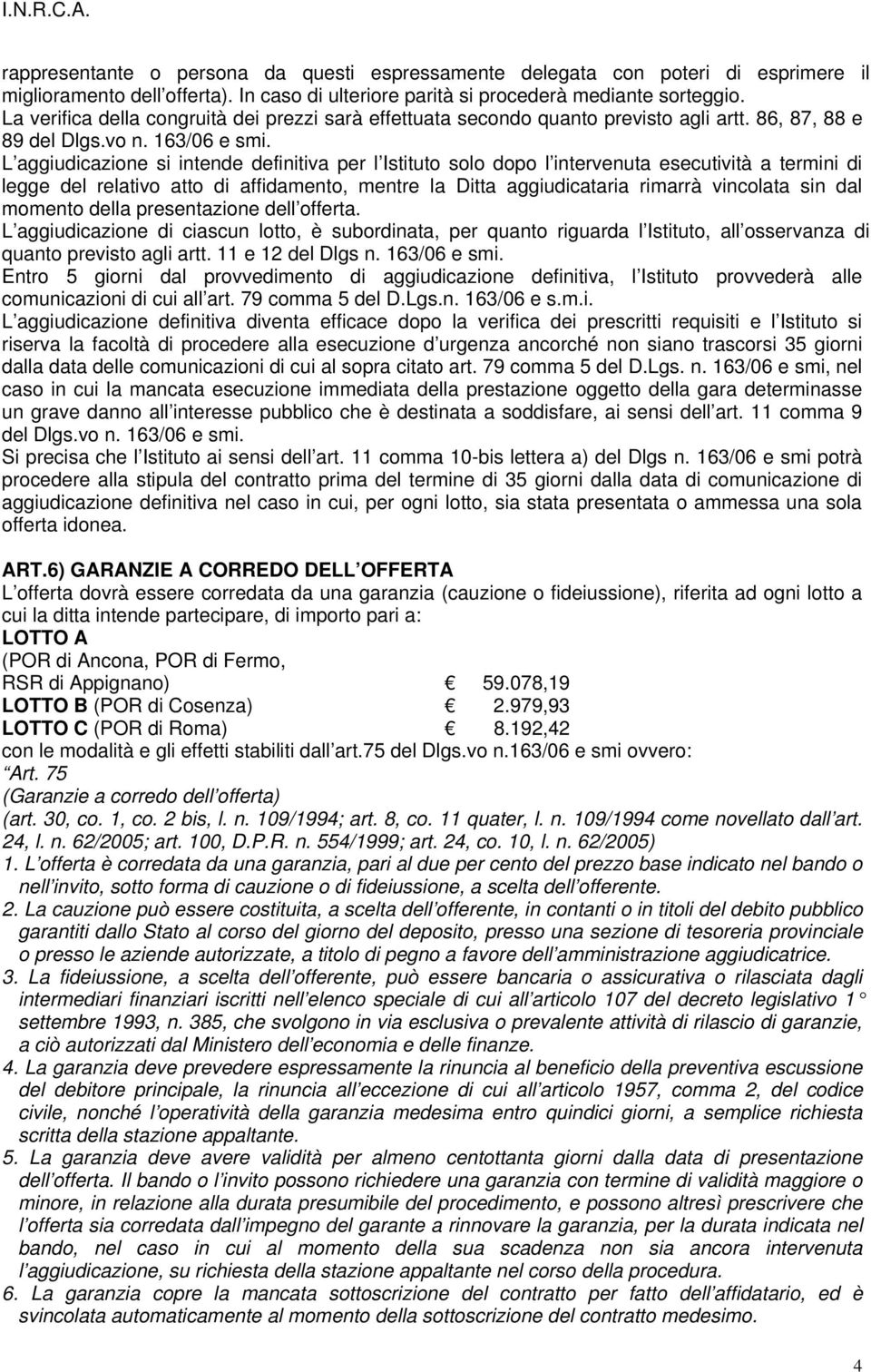 I.N.R.C.A.

rappresentante o persona da questi espressamente delegata con poteri di esprimere il miglioramento dell offerta). In caso di ulteriore parità si procederà mediante sorteggio.
La verifica della congruità dei prezzi sarà effettuata secondo quanto previsto agli artt. 86, 87, 88 e 89 del Dlgs.vo n. 163/06 e smi.
L aggiudicazione si intende definitiva per l Istituto solo dopo l intervenuta esecutività a termini di legge del relativo atto di affidamento, mentre la Ditta aggiudicataria rimarrà vincolata sin dal momento della presentazione dell offerta.
L aggiudicazione di ciascun lotto, è subordinata, per quanto riguarda l Istituto, all osservanza di quanto previsto agli artt. 11 e 12 del Dlgs n. 163/06 e smi.
Entro 5 giorni dal provvedimento di aggiudicazione definitiva, l Istituto provvederà alle comunicazioni di cui all art. 79 comma 5 del D.Lgs.n. 163/06 e s.m.i.
L aggiudicazione definitiva diventa efficace dopo la verifica dei prescritti requisiti e l Istituto si riserva la facoltà di procedere alla esecuzione d urgenza ancorché non siano trascorsi 35 giorni dalla data delle comunicazioni di cui al sopra citato art. 79 comma 5 del D.Lgs. n. 163/06 e smi, nel caso in cui la mancata esecuzione immediata della prestazione oggetto della gara determinasse un grave danno all interesse pubblico che è destinata a soddisfare, ai sensi dell art. 11 comma 9 del Dlgs.vo n. 163/06 e smi.
Si precisa che l Istituto ai sensi dell art. 11 comma 10-bis lettera a) del Dlgs n. 163/06 e smi potrà procedere alla stipula del contratto prima del termine di 35 giorni dalla data di comunicazione di aggiudicazione definitiva nel caso in cui, per ogni lotto, sia stata presentata o ammessa una sola offerta idonea.

ART.6) GARANZIE A CORREDO DELL OFFERTA
L offerta dovrà essere corredata da una garanzia (cauzione o fideiussione), riferita ad ogni lotto a cui la ditta intende partecipare, di importo pari a:
LOTTO A
(POR di Ancona, POR di Fermo,
RSR di Appignano) 59.078,19
LOTTO B (POR di Cosenza) 2.979,93
LOTTO C (POR di Roma) 8.192,42
con le modalità e gli effetti stabiliti dall art.75 del Dlgs.vo n.163/06 e smi ovvero:
Art. 75
(Garanzie a corredo dell offerta)
(art. 30, co. 1, co. 2 bis, l. n. 109/1994; art. 8, co. 11 quater, l. n. 109/1994 come novellato dall art. 24, l. n. 62/2005; art. 100, D.P.R. n. 554/1999; art. 24, co. 10, l. n. 62/2005)
1. L offerta è corredata da una garanzia, pari al due per cento del prezzo base indicato nel bando o nell invito, sotto forma di cauzione o di fideiussione, a scelta dell offerente.
2. La cauzione può essere costituita, a scelta dell offerente, in contanti o in titoli del debito pubblico garantiti dallo Stato al corso del giorno del deposito, presso una sezione di tesoreria provinciale o presso le aziende autorizzate, a titolo di pegno a favore dell amministrazione aggiudicatrice.
3. La fideiussione, a scelta dell offerente, può essere bancaria o assicurativa o rilasciata dagli intermediari finanziari iscritti nell elenco speciale di cui all articolo 107 del decreto legislativo 1 settembre 1993, n. 385, che svolgono in via esclusiva o prevalente attività di rilascio di garanzie, a ciò autorizzati dal Ministero dell economia e delle finanze.
4. La garanzia deve prevedere espressamente la rinuncia al beneficio della preventiva escussione del debitore principale, la rinuncia all eccezione di cui all articolo 1957, comma 2, del codice civile, nonché l operatività della garanzia medesima entro quindici giorni, a semplice richiesta scritta della stazione appaltante.
5. La garanzia deve avere validità per almeno centottanta giorni dalla data di presentazione dell offerta. Il bando o l invito possono richiedere una garanzia con termine di validità maggiore o minore, in relazione alla durata presumibile del procedimento, e possono altresì prescrivere che l offerta sia corredata dall impegno del garante a rinnovare la garanzia, per la durata indicata nel bando, nel caso in cui al momento della sua scadenza non sia ancora intervenuta l aggiudicazione, su richiesta della stazione appaltante nel corso della procedura.
6. La garanzia copre la mancata sottoscrizione del contratto per fatto dell affidatario, ed è svincolata automaticamente al momento della sottoscrizione del contratto medesimo.

4